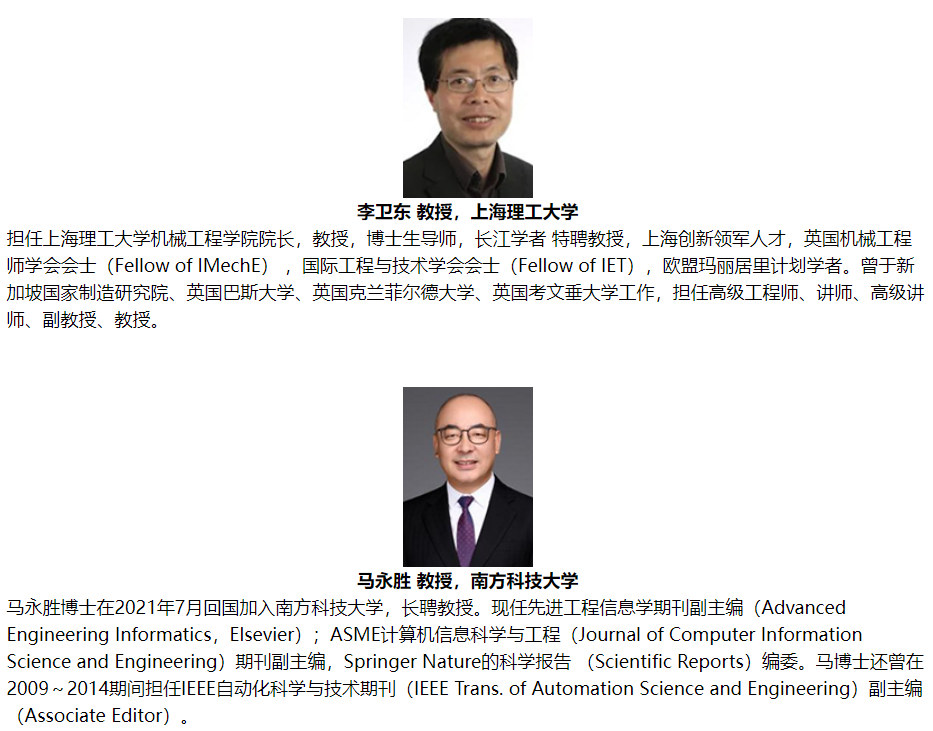 李卫东 教授，上海理工大学

担任上海理工大学机械工程学院院长，教授，博士生导师，长江学者 特聘教授，上海创新领军人才，英国机械工程师学会会士（Fellow of IMechE），国际工程与技术学会会士（Fellow of IET），欧盟玛丽居里计划学者。曾于新加坡国家制造研究院、英国巴斯大学、英国克兰菲尔德大学、英国考文垂大学工作，担任高级工程师、讲师、高级讲师、副教授、教授。

马永胜 教授，南方科技大学

马永胜博士在2021年7月回国加入南方科技大学，长聘教授。现任先进工程信息学期刊副主编（Advanced Engineering Informatics，Elsevier）；ASME计算机信息科学与工程（Journal of Computer Information Science and Engineering）期刊副主编，Springer Nature的科学报告（Scientific Reports）编委。马博士还曾在2009～2014期间担任IEEE自动化科学与技术期刊（IEEE Trans. of Automation Science and Engineering）副主编（Associate Editor）。